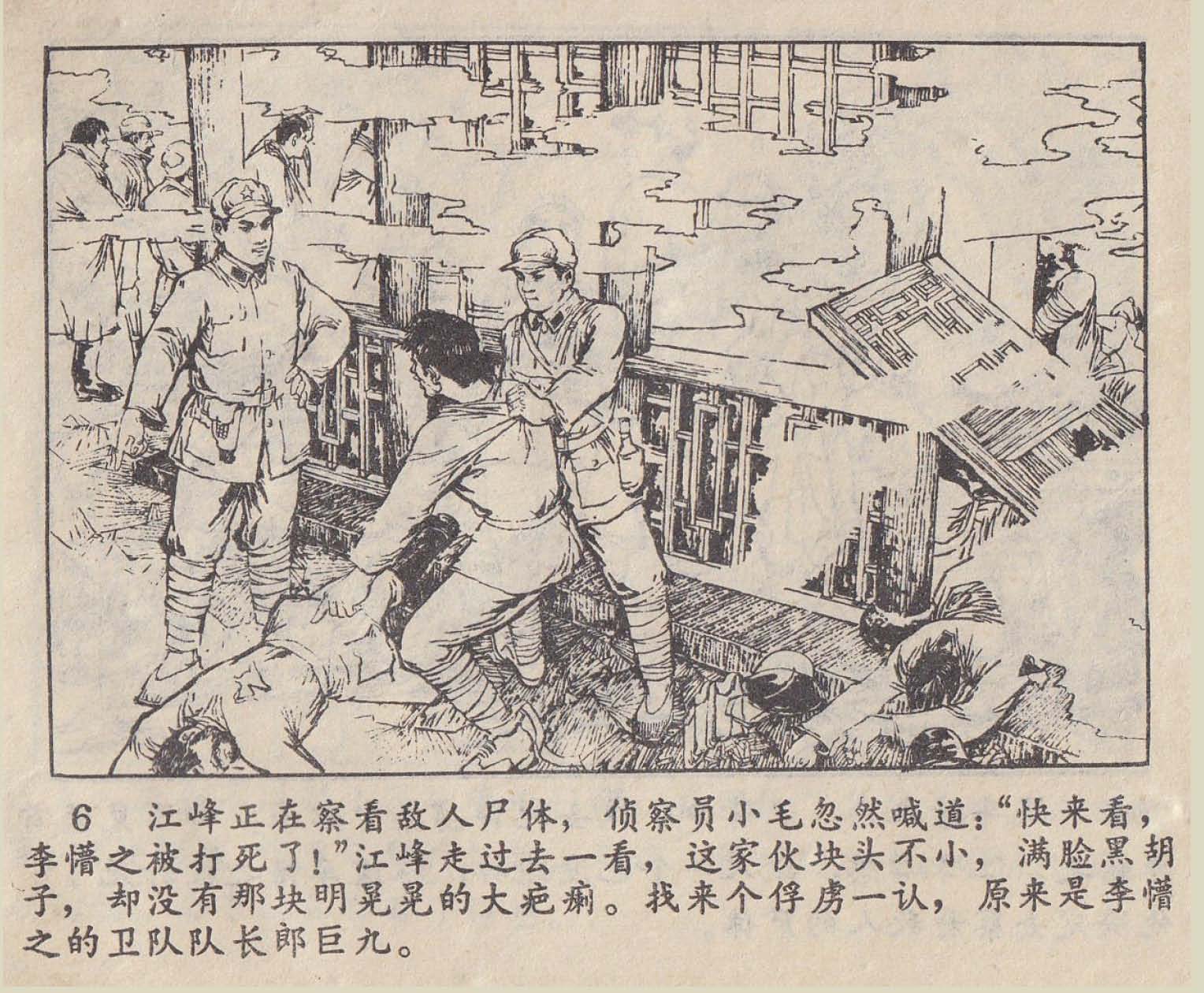 6 江峰正在察看敌人尸体，侦察员小毛忽然喊道：“快来看，李懵之被打死了！”江峰走过去一看，这家伙块头不小，满脸黑胡子，却没有那块明晃晃的大疤瘌。找来个俘虏一认，原来是李懵之的卫队队长郎巨九。